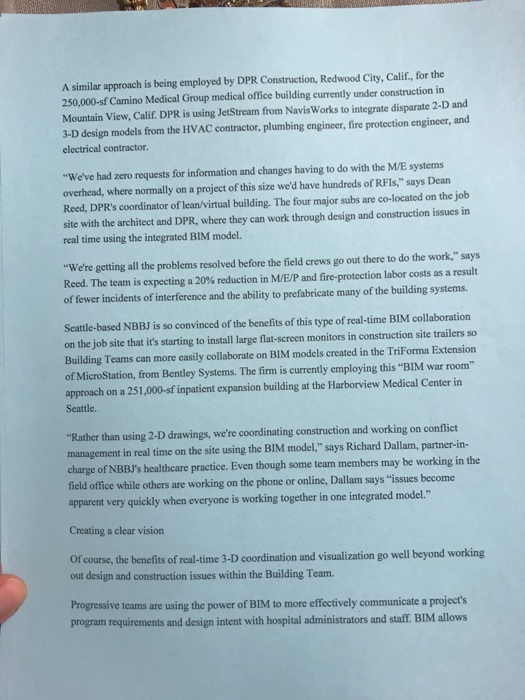 A similar approach is being employed by DPR Construction, Redwood City, Calif., for the 250,000-sf Camino Medical Group medical office building currently under construction in Mountain View, Calif. DPR is using JetStream from NavisWorks to integrate disparate 2-D and 3-D design models from the HVAC contractor, plumbing engineer, fire protection engineer, and electrical contractor.

"We've had zero requests for information and changes having to do with the M/E systems overhead, where normally on a project of this size we'd have hundreds of RFIs," says Dean Reed, DPR's coordinator of lean/virtual building. The four major subs are co-located on the job site with the architect and DPR, where they can work through design and construction issues in real time using the integrated BIM model.

"We're getting all the problems resolved before the field crews go out there to do the work," says Reed. The team is expecting a 20% reduction in M/E/P and fire-protection labor costs as a result of fewer incidents of interference and the ability to prefabricate many of the building systems.

Seattle-based NBBJ is so convinced of the benefits of this type of real-time BIM collaboration on the job site that it's starting to install large flat-screen monitors in construction site trailers so Building Teams can more easily collaborate on BIM models created in the TriForma Extension of MicroStation, from Bentley Systems. The firm is currently employing this "BIM war room" approach on a 251,000-sf inpatient expansion building at the Harborview Medical Center in Seattle.

"Rather than using 2-D drawings, we're coordinating construction and working on conflict management in real time on the site using the BIM model," says Richard Dallam, partner-in-charge of NBBJ's healthcare practice. Even though some team members may be working in the field office while others are working on the phone or online, Dallam says "issues become apparent very quickly when everyone is working together in one integrated model."

Creating a clear vision

Of course, the benefits of real-time 3-D coordination and visualization go well beyond working out design and construction issues within the Building Team.

Progressive teams are using the power of BIM to more effectively communicate a project's program requirements and design intent with hospital administrators and staff. BIM allows